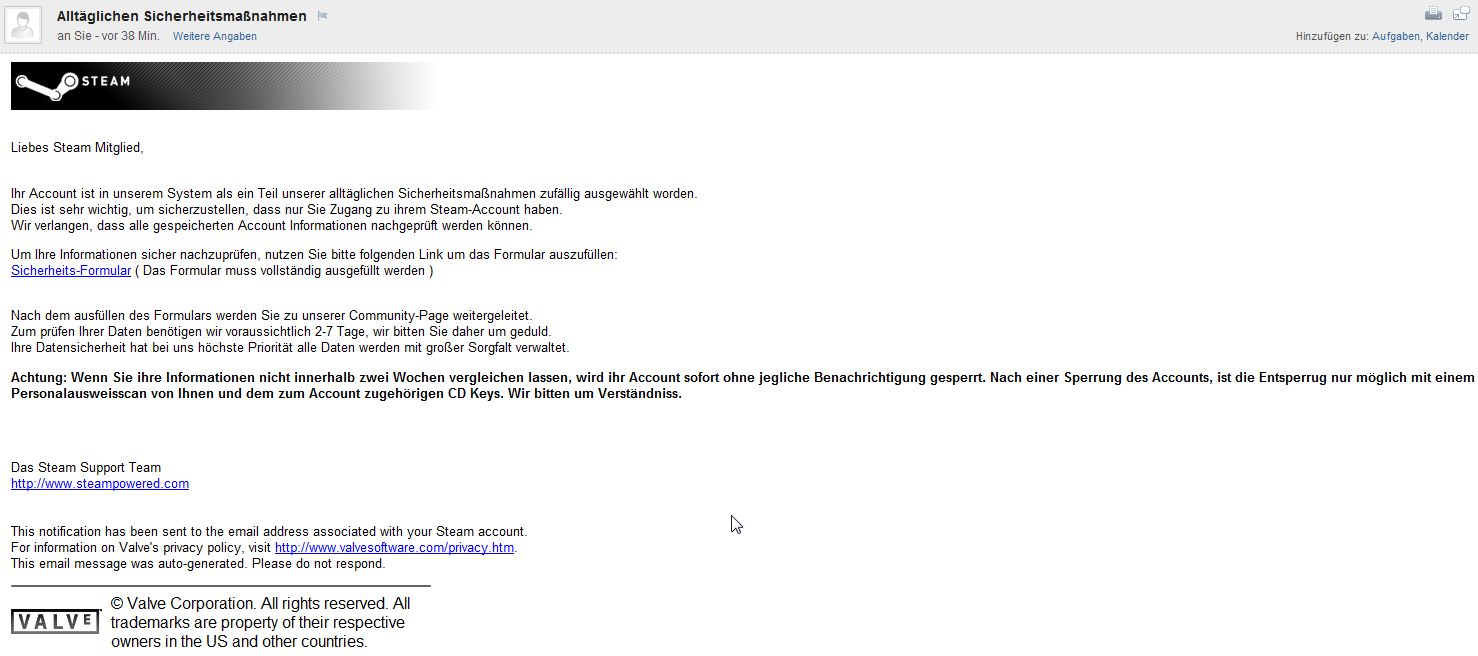 Alltäglichen Sicherheitsmaßnahmen

an Sie - vor 38 Min. Weitere Angaben

Hinzufügen zu: Aufgaben, Kalender

STEAM

Liebes Steam Mitglied,

Ihr Account ist in unserem System als ein Teil unserer alltäglichen Sicherheitsmaßnahmen zufällig ausgewählt worden.
Dies ist sehr wichtig, um sicherzustellen, dass nur Sie Zugang zu ihrem Steam-Account haben.
Wir verlangen, dass alle gespeicherten Account Informationen nachgeprüft werden können.

Um Ihre Informationen sicher nachzuprüfen, nutzen Sie bitte folgenden Link um das Formular auszufüllen:
Sicherheits-Formular ( Das Formular muss vollständig ausgefüllt werden )

Nach dem ausfüllen des Formulars werden Sie zu unserer Community-Page weitergeleitet.
Zum prüfen Ihrer Daten benötigen wir voraussichtlich 2-7 Tage, wir bitten Sie daher um geduld.
Ihre Datensicherheit hat bei uns höchste Priorität alle Daten werden mit großer Sorgfalt verwaltet.

Achtung: Wenn Sie ihre Informationen nicht innerhalb zwei Wochen vergleichen lassen, wird ihr Account sofort ohne jegliche Benachrichtigung gesperrt. Nach einer Sperrung des Accounts, ist die Entsperrug nur möglich mit einem Personalausweisscan von Ihnen und dem zum Account zugehörigen CD Keys. Wir bitten um Verständniss.

Das Steam Support Team
http://www.steampowered.com

This notification has been sent to the email address associated with your Steam account.
For information on Valve's privacy policy, visit http://www.valvesoftware.com/privacy.htm.
This email message was auto-generated. Please do not respond.

VALVE © Valve Corporation. All rights reserved. All trademarks are property of their respective owners in the US and other countries.